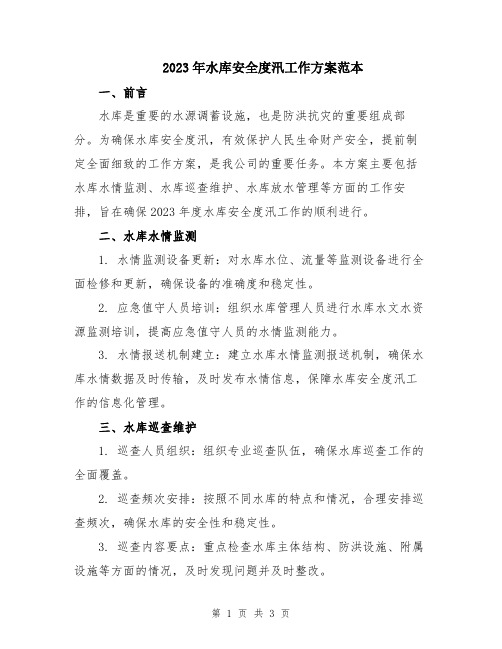 2023年水库安全度汛工作方案范本

一、前言

水库是重要的水源调蓄设施，也是防洪抗灾的重要组成部分。为确保水库安全度汛，有效保护人民生命财产安全，提前制定全面细致的工作方案，是我公司的重要任务。本方案主要包括水库水情监测、水库巡查维护、水库放水管理等方面的工作安排，旨在确保2023年度水库安全度汛工作的顺利进行。

二、水库水情监测

1. 水情监测设备更新：对水库水位、流量等监测设备进行全面检修和更新，确保设备的准确度和稳定性。

2. 应急值守人员培训：组织水库管理人员进行水库水文水资源监测培训，提高应急值守人员的水情监测能力。

3. 水情报送机制建立：建立水库水情监测报送机制，确保水库水情数据及时传输，及时发布水情信息，保障水库安全度汛工作的信息化管理。

三、水库巡查维护

1. 巡查人员组织：组织专业巡查队伍，确保水库巡查工作的全面覆盖。

2. 巡查频次安排：按照不同水库的特点和情况，合理安排巡查频次，确保水库的安全性和稳定性。

3. 巡查内容要点：重点检查水库主体结构、防洪设施、附属设施等方面的情况，及时发现问题并及时整改。

第 1 页 共 3 页